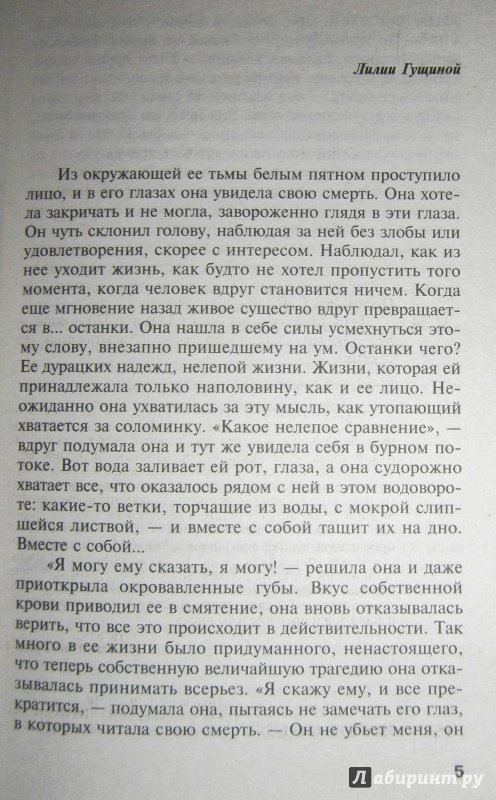 Лилии Гущиной

Из окружающей ее тьмы белым пятном проступило лицо, и в его глазах она увидела свою смерть. Она хотела закричать и не могла, завороженно глядя в эти глаза. Он чуть склонил голову, наблюдая за ней без злобы или удовлетворения, скорее с интересом. Наблюдал, как из нее уходит жизнь, как будто не хотел пропустить того момента, когда человек вдруг становится ничем. Когда еще мгновение назад живое существо вдруг превращается в... останки. Она нашла в себе силы усмехнуться этому слову, внезапно пришедшему на ум. Останки чего? Ее дурацких надежд, нелепой жизни. Жизни, которая ей принадлежала только наполовину, как и ее лицо. Неожиданно она ухватилась за эту мысль, как утопающий хватается за соломинку. «Какое нелепое сравнение», — вдруг подумала она и тут же увидела себя в бурном потоке. Вот вода заливает ей рот, глаза, а она судорожно хватает все, что оказалось рядом с ней в этом водовороте: какие-то ветки, торчащие из воды, с мокрой слипшейся листвой, — и вместе с собой тащит их на дно. Вместе с собой...

«Я могу ему сказать, я могу! — решила она и даже приоткрыла окровавленные губы. Вкус собственной крови приводил ее в смятение, она вновь отказывалась верить, что все это происходит в действительности. Так много в ее жизни было придуманного, ненастоящего, что теперь собственную величайшую трагедию она отказывалась принимать всерьез. «Я скажу ему, и все прекратится, — подумала она, пытаясь не замечать его глаз, в которых читала свою смерть. — Он не убьет меня, он

5

Лабиринт.ру